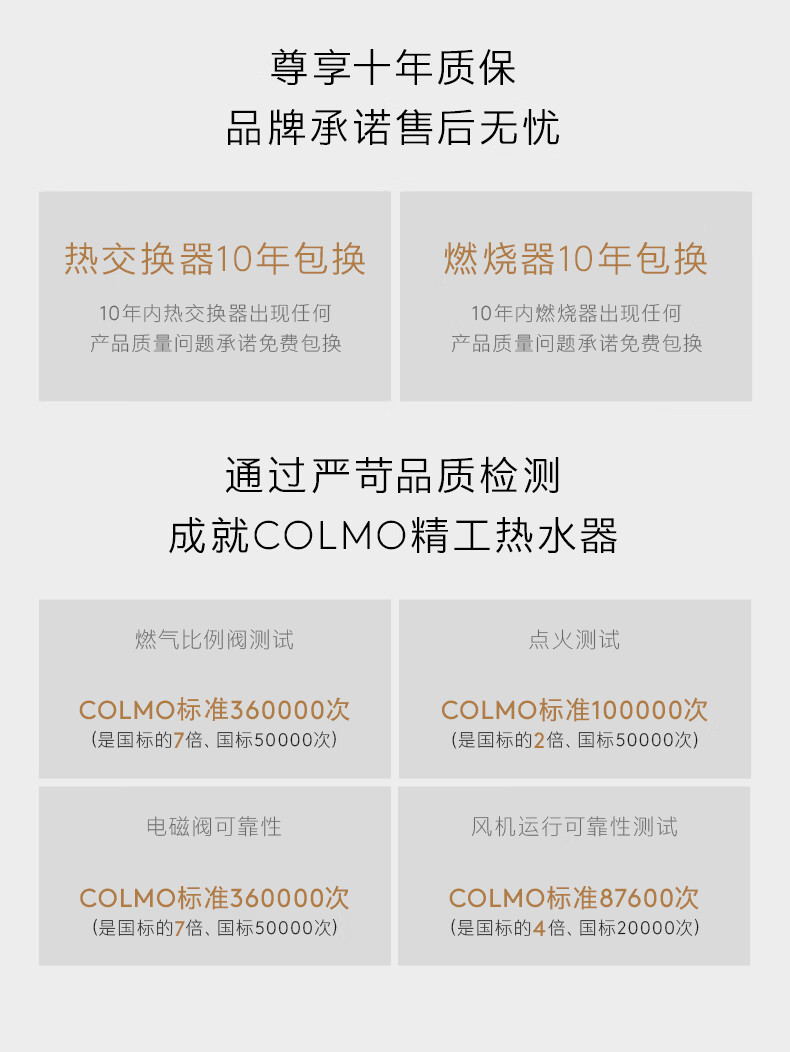 尊享十年质保
品牌承诺售后无忧

热交换器10年包换
10年内热交换器出现任何
产品质量问题承诺免费包换

燃烧器10年包换
10年内燃烧器出现任何
产品质量问题承诺免费包换

通过严苛品质检测
成就COLMO精工热水器

燃气比例阀测试
COLMO标准360000次
(是国标的7倍、国标50000次)

点火测试
COLMO标准100000次
(是国标的2倍、国标50000次)

电磁阀可靠性
COLMO标准360000次
(是国标的7倍、国标50000次)

风机运行可靠性测试
COLMO标准87600次
(是国标的4倍、国标20000次)